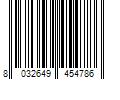 8 032649 454786